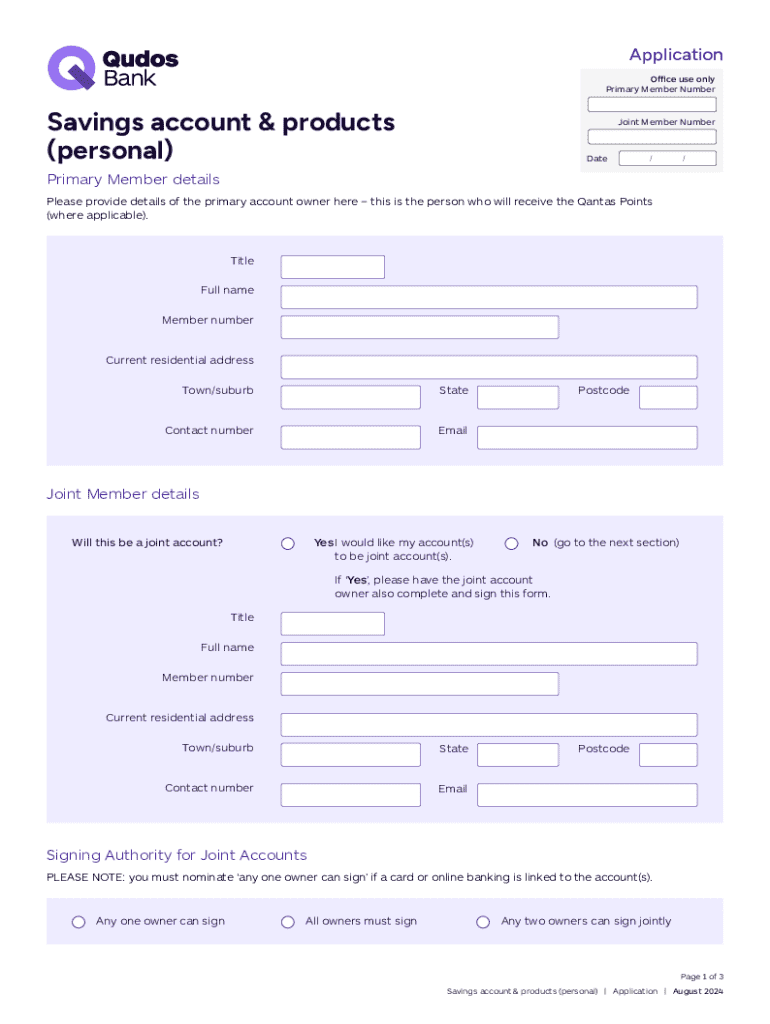 Qudos Bank

Application

Office use only
Primary Member Number

Joint Member Number

Date / /

Savings account & products (personal)

Primary Member details

Please provide details of the primary account owner here – this is the person who will receive the Qantas Points (where applicable).

Title

Full name

Member number

Current residential address

Town/suburb

State

Postcode

Contact number

Email

Joint Member details

Will this be a joint account?

Yes I would like my account(s) to be joint account(s).

No (go to the next section)

If 'Yes', please have the joint account owner also complete and sign this form.

Title

Full name

Member number

Current residential address

Town/suburb

State

Postcode

Contact number

Email

Signing Authority for Joint Accounts

PLEASE NOTE: you must nominate 'any one owner can sign' if a card or online banking is linked to the account(s).

Any one owner can sign

All owners must sign

Any two owners can sign jointly

Page 1 of 3

Savings account & products (personal) | Application | August 2024